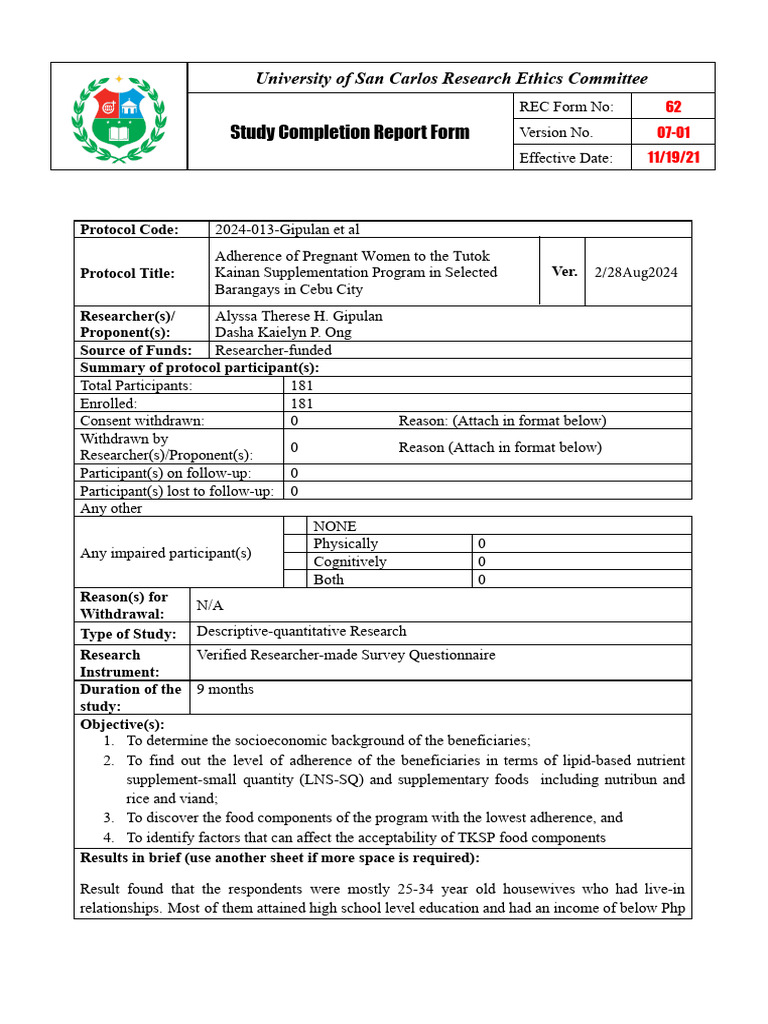 University of San Carlos Research Ethics Committee

Study Completion Report Form

REC Form No: 62
Version No. 07-01
Effective Date: 11/19/21

Protocol Code: 2024-013-Gipulan et al

Protocol Title: Adherence of Pregnant Women to the Tutok Kainan Supplementation Program in Selected Barangays in Cebu City
Ver. 2/28Aug2024

Researcher(s)/ Proponent(s): Alyssa Therese H. Gipulan
Dasha Kaielyn P. Ong

Source of Funds: Researcher-funded

Summary of protocol participant(s):

Total Participants: 181
Enrolled: 181
Consent withdrawn: 0 Reason: (Attach in format below)
Withdrawn by Researcher(s)/Proponent(s): 0 Reason (Attach in format below)
Participant(s) on follow-up: 0
Participant(s) lost to follow-up: 0
Any other

Any impaired participant(s)
NONE
Physically 0
Cognitively 0
Both 0

Reason(s) for Withdrawal: N/A

Type of Study: Descriptive-quantitative Research

Research Instrument: Verified Researcher-made Survey Questionnaire

Duration of the study: 9 months

Objective(s):
1. To determine the socioeconomic background of the beneficiaries;
2. To find out the level of adherence of the beneficiaries in terms of lipid-based nutrient supplement-small quantity (LNS-SQ) and supplementary foods including nutribun and rice and viand;
3. To discover the food components of the program with the lowest adherence, and
4. To identify factors that can affect the acceptability of TKSP food components

Results in brief (use another sheet if more space is required):

Result found that the respondents were mostly 25-34 year old housewives who had live-in relationships. Most of them attained high school level education and had an income of below Php